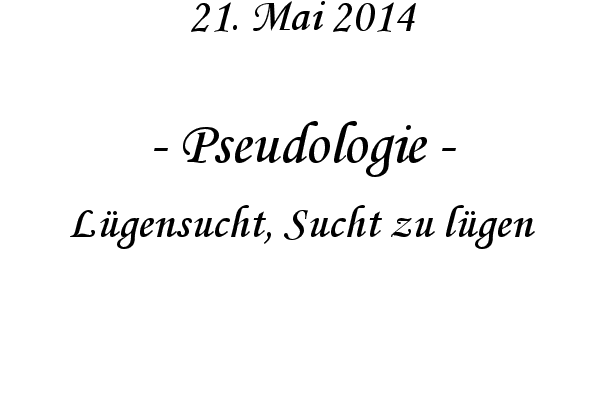 21. Mai 2014

- Pseudologie -

Lügensucht, Sucht zu lügen